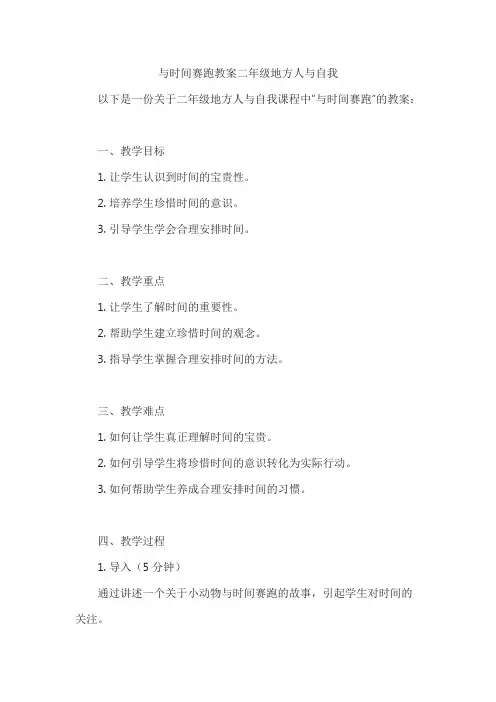 与时间赛跑教案二年级地方人与自我

以下是一份关于二年级地方人与自我课程中"与时间赛跑"的教案：

一、教学目标

1. 让学生认识到时间的宝贵性。

2. 培养学生珍惜时间的意识。

3. 引导学生学会合理安排时间。

二、教学重点

1. 让学生了解时间的重要性。

2. 帮助学生建立珍惜时间的观念。

3. 指导学生掌握合理安排时间的方法。

三、教学难点

1. 如何让学生真正理解时间的宝贵。

2. 如何引导学生将珍惜时间的意识转化为实际行动。

3. 如何帮助学生养成合理安排时间的习惯。

四、教学过程

1. 导入（5 分钟）

通过讲述一个关于小动物与时间赛跑的故事，引起学生对时间的关注。